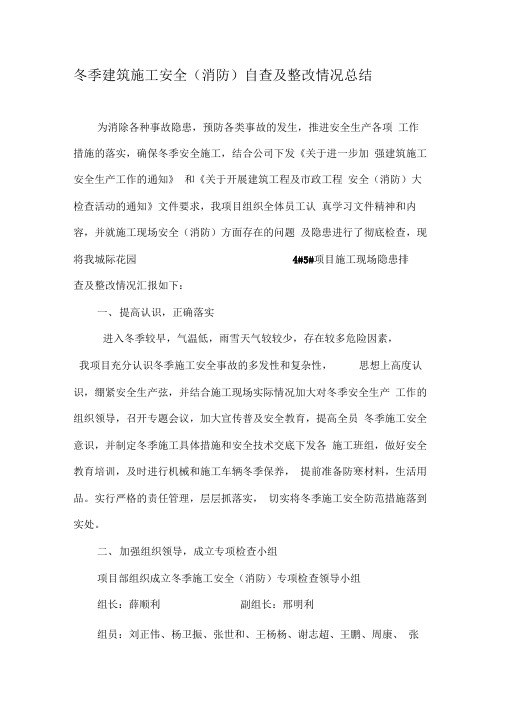 冬季建筑施工安全（消防）自查及整改情况总结

为消除各种事故隐患，预防各类事故的发生，推进安全生产各项 工作措施的落实，确保冬季安全施工，结合公司下发《关于进一步加 强建筑施工安全生产工作的通知》 和《关于开展建筑工程及市政工程 安全（消防）大检查活动的通知》文件要求，我项目组织全体员工认 真学习文件精神和内容，并就施工现场安全（消防）方面存在的问题 及隐患进行了彻底检查，现将我城际花园 4#5#项目施工现场隐患排查及整改情况汇报如下：

一、提高认识，正确落实

进入冬季较早，气温低，雨雪天气较较少，存在较多危险因素，

我项目充分认识冬季施工安全事故的多发性和复杂性， 思想上高度认识，绷紧安全生产弦，并结合施工现场实际情况加大对冬季安全生产 工作的组织领导，召开专题会议，加大宣传普及安全教育，提高全员 冬季施工安全意识，并制定冬季施工具体措施和安全技术交底下发各 施工班组，做好安全教育培训，及时进行机械和施工车辆冬季保养， 提前准备防寒材料，生活用品。实行严格的责任管理，层层抓落实， 切实将冬季施工安全防范措施落到实处。

二、加强组织领导，成立专项检查小组

项目部组织成立冬季施工安全（消防）专项检查领导小组

组长：薛顺利 副组长：邢明利

组员：刘正伟、杨卫振、张世和、王杨杨、谢志超、王鹏、周康、 张